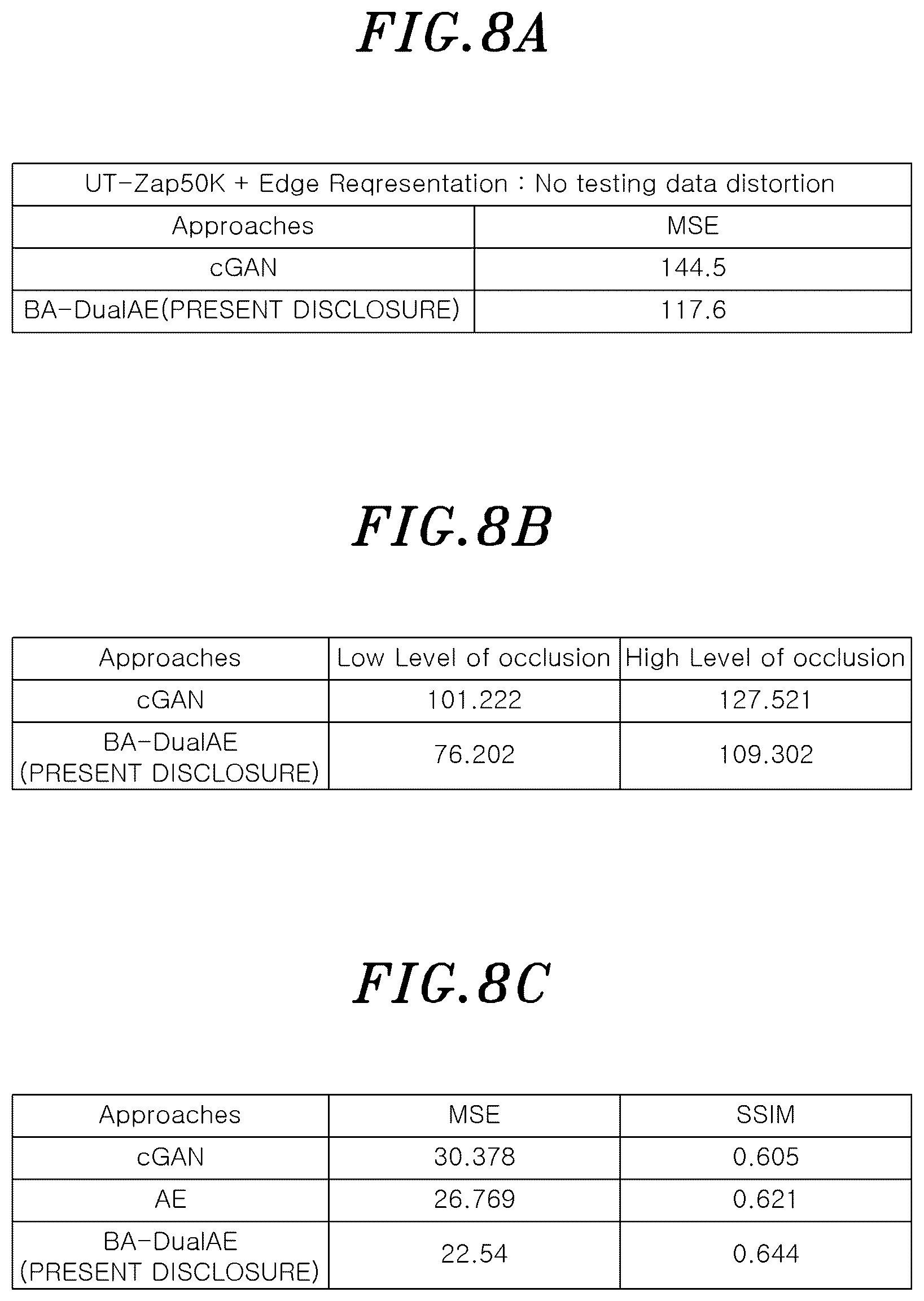 FIG.8A

| UT-Zap50K + Edge Reqresentation : No testing data distortion | |
|---|---|
| Approaches | MSE |
| cGAN | 144.5 |
| BA-DualAE(PRESENT DISCLOSURE) | 117.6 |

FIG.8B

| Approaches | Low Level of occlusion | High Level of occlusion |
|---|---|---|
| cGAN | 101.222 | 127.521 |
| BA-DualAE (PRESENT DISCLOSURE) | 76.202 | 109.302 |

FIG.8C

| Approaches | MSE | SSIM |
|---|---|---|
| cGAN | 30.378 | 0.605 |
| AE | 26.769 | 0.621 |
| BA-DualAE (PRESENT DISCLOSURE) | 22.54 | 0.644 |